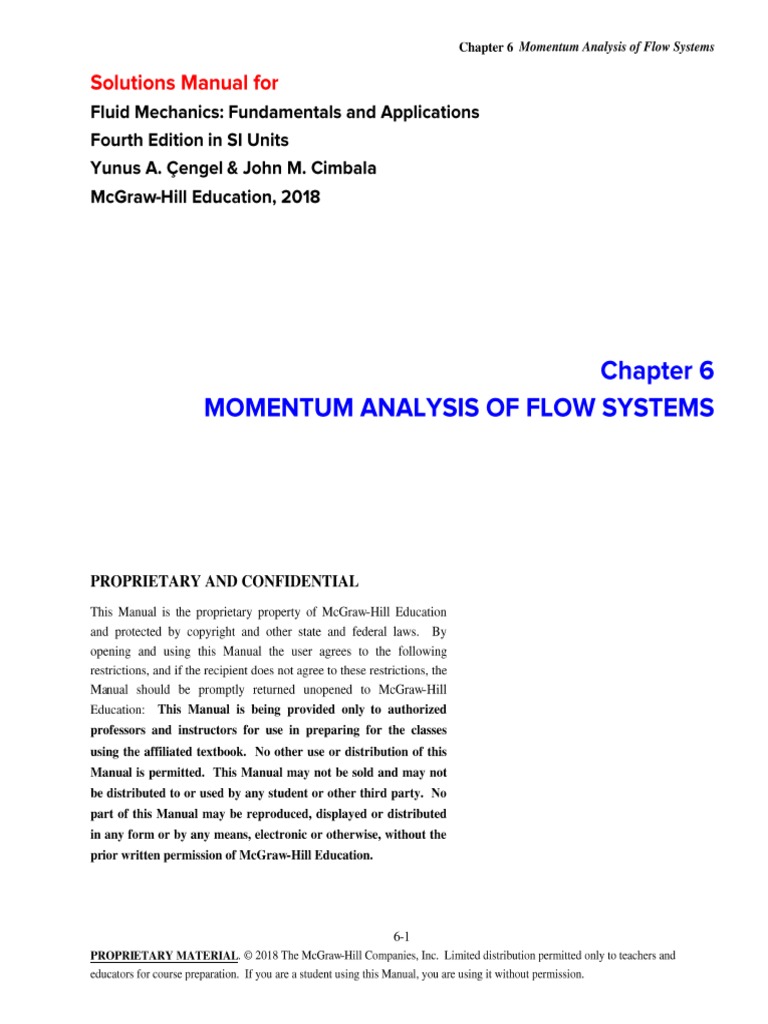 Chapter 6 Momentum Analysis of Flow Systems

Solutions Manual for
Fluid Mechanics: Fundamentals and Applications
Fourth Edition in SI Units
Yunus A. Çengel & John M. Cimbala
McGraw-Hill Education, 2018

Chapter 6
MOMENTUM ANALYSIS OF FLOW SYSTEMS

PROPRIETARY AND CONFIDENTIAL

This Manual is the proprietary property of McGraw-Hill Education and protected by copyright and other state and federal laws. By opening and using this Manual the user agrees to the following restrictions, and if the recipient does not agree to these restrictions, the Manual should be promptly returned unopened to McGraw-Hill Education: This Manual is being provided only to authorized professors and instructors for use in preparing for the classes using the affiliated textbook. No other use or distribution of this Manual is permitted. This Manual may not be sold and may not be distributed to or used by any student or other third party. No part of this Manual may be reproduced, displayed or distributed in any form or by any means, electronic or otherwise, without the prior written permission of McGraw-Hill Education.

6-1

PROPRIETARY MATERIAL. © 2018 The McGraw-Hill Companies, Inc. Limited distribution permitted only to teachers and educators for course preparation. If you are a student using this Manual, you are using it without permission.